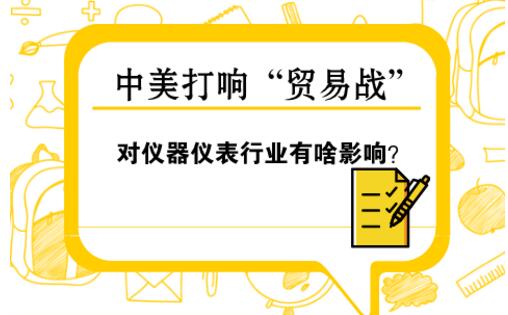 中美打响“贸易战”

对仪器仪表行业有啥影响?